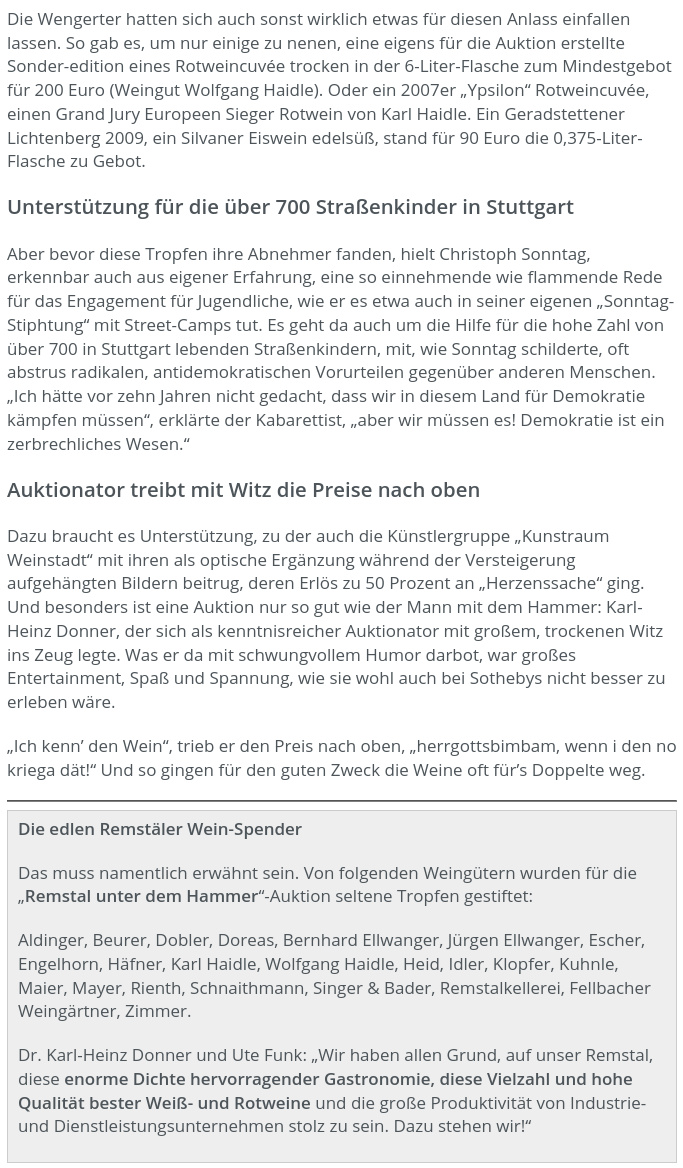 Die Wengerter hatten sich auch sonst wirklich etwas für diesen Anlass einfallen lassen. So gab es, um nur einige zu nenen, eine eigens für die Auktion erstellte Sonder-edition eines Rotweincuvée trocken in der 6-Liter-Flasche zum Mindestgebot für 200 Euro (Weingut Wolfgang Haidle). Oder ein 2007er „Ypsilon“ Rotweincuvée, einen Grand Jury Europeen Sieger Rotwein von Karl Haidle. Ein Geradstettener Lichtenberg 2009, ein Silvaner Eiswein edelsüß, stand für 90 Euro die 0,375-Liter-Flasche zu Gebot.

Unterstützung für die über 700 Straßenkinder in Stuttgart

Aber bevor diese Tropfen ihre Abnehmer fanden, hielt Christoph Sonntag, erkennbar auch aus eigener Erfahrung, eine so einnehmende wie flammende Rede für das Engagement für Jugendliche, wie er es etwa auch in seiner eigenen „Sonntag-Stiphtung“ mit Street-Camps tut. Es geht da auch um die Hilfe für die hohe Zahl von über 700 in Stuttgart lebenden Straßenkindern, mit, wie Sonntag schilderte, oft abstrus radikalen, antidemokratischen Vorurteilen gegenüber anderen Menschen. „Ich hätte vor zehn Jahren nicht gedacht, dass wir in diesem Land für Demokratie kämpfen müssen“, erklärte der Kabarettist, „aber wir müssen es! Demokratie ist ein zerbrechliches Wesen.“

Auktionator treibt mit Witz die Preise nach oben

Dazu braucht es Unterstützung, zu der auch die Künstlergruppe „Kunstraum Weinstadt“ mit ihren als optische Ergänzung während der Versteigerung aufgehängten Bildern beitrug, deren Erlös zu 50 Prozent an „Herzenssache“ ging. Und besonders ist eine Auktion nur so gut wie der Mann mit dem Hammer: Karl-Heinz Donner, der sich als kenntnisreicher Auktionator mit großem, trockenen Witz ins Zeug legte. Was er da mit schwungvollem Humor darbot, war großes Entertainment, Spaß und Spannung, wie sie wohl auch bei Sothebys nicht besser zu erleben wäre.

„Ich kenn’ den Wein“, trieb er den Preis nach oben, „herrgottsbimbam, wenn i den no kriega dät!“ Und so gingen für den guten Zweck die Weine oft für’s Doppelte weg.

Die edlen Remstäler Wein-Spender

Das muss namentlich erwähnt sein. Von folgenden Weingütern wurden für die „Remstal unter dem Hammer“-Auktion seltene Tropfen gestiftet:

Aldinger, Beurer, Dobler, Doreas, Bernhard Ellwanger, Jürgen Ellwanger, Escher, Engelhorn, Häfner, Karl Haidle, Wolfgang Haidle, Heid, Idler, Klopfer, Kuhnle, Maier, Mayer, Rienth, Schnaithmann, Singer & Bader, Remstalkellerei, Fellbacher Weingärtner, Zimmer.

Dr. Karl-Heinz Donner und Ute Funk: „Wir haben allen Grund, auf unser Remstal, diese enorme Dichte hervorragender Gastronomie, diese Vielzahl und hohe Qualität bester Weiß- und Rotweine und die große Produktivität von Industrie- und Dienstleistungsunternehmen stolz zu sein. Dazu stehen wir!“